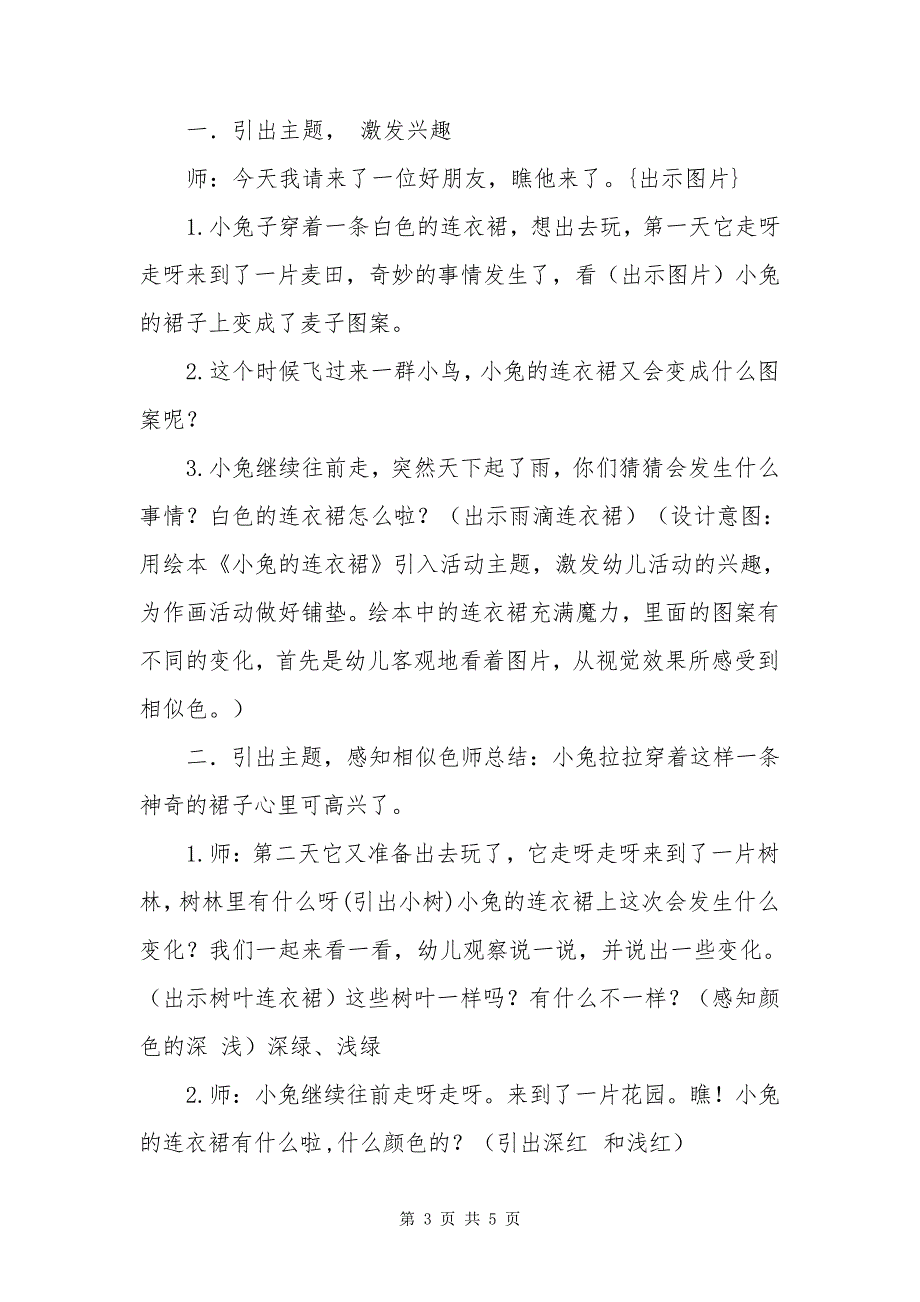 一．引出主题， 激发兴趣

师：今天我请来了一位好朋友，瞧他来了。{出示图片}

1.小兔子穿着一条白色的连衣裙，想出去玩，第一天它走呀走呀来到了一片麦田，奇妙的事情发生了，看（出示图片）小兔的裙子上变成了麦子图案。

2.这个时候飞过来一群小鸟，小兔的连衣裙又会变成什么图案呢？

3.小兔继续往前走，突然天下起了雨，你们猜猜会发生什么事情？白色的连衣裙怎么啦？（出示雨滴连衣裙）（设计意图：用绘本《小兔的连衣裙》引入活动主题，激发幼儿活动的兴趣，为作画活动做好铺垫。绘本中的连衣裙充满魔力，里面的图案有不同的变化，首先是幼儿客观地看着图片，从视觉效果所感受到相似色。）

二．引出主题，感知相似色师总结：小兔拉拉穿着这样一条神奇的裙子心里可高兴了。

1.师：第二天它又准备出去玩了，它走呀走呀来到了一片树林，树林里有什么呀(引出小树)小兔的连衣裙上这次会发生什么变化？我们一起来看一看，幼儿观察说一说，并说出一些变化。（出示树叶连衣裙）这些树叶一样吗？有什么不一样？（感知颜色的深 浅）深绿、浅绿

2.师：小兔继续往前走呀走呀。来到了一片花园。瞧！小兔的连衣裙有什么啦,什么颜色的？（引出深红 和浅红）

第 3 页 共 5 页